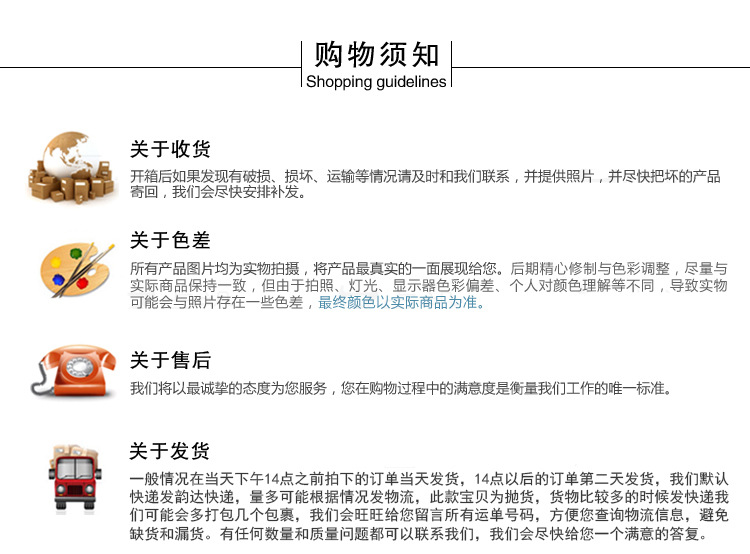 购物须知
Shopping guidelines

关于收货

开箱后如果发现有破损、损坏、运输等情况请及时和我们联系，并提供照片，并尽快把坏的产品寄回，我们会尽快安排补发。

关于色差

所有产品图片均为实物拍摄，将产品最真实的一面展现给您。后期精心修制与色彩调整，尽量与实际商品保持一致，但由于拍照、灯光、显示器色彩偏差、个人对颜色理解等不同，导致实物可能会与照片存在一些色差，最终颜色以实际商品为准。

关于售后

我们将以最诚挚的态度为您服务，您在购物过程中的满意度是衡量我们工作的唯一标准。

关于发货

一般情况在当天下午14点之前拍下的订单当天发货，14点以后的订单第二天发货，我们默认快递发韵达快递，量多可能根据情况发物流，此款宝贝为抛货，货物比较多的时候发快递我们可能会多打包几个包裹，我们会旺旺给您留言所有运单号码，方便您查询物流信息，避免缺货和漏货。有任何数量和质量问题都可以联系我们，我们会尽快给您一个满意的答复。